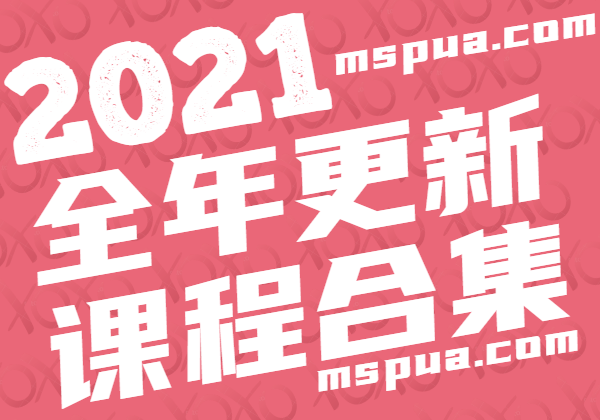 2021 mspua.com
全年更新
课程合集
mspua.com